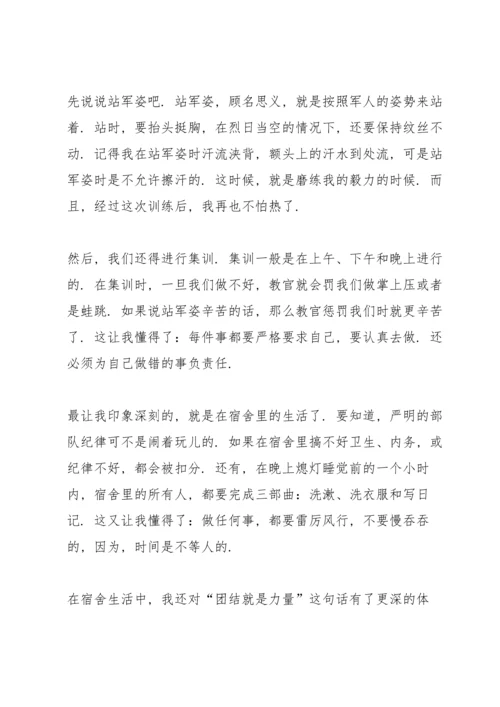 先说说站军姿吧．站军姿，顾名思义，就是按照军人的姿势来站着．站时，要抬头挺胸，在烈日当空的情况下，还要保持纹丝不动．记得我在站军姿时汗流浃背，额头上的汗水到处流，可是站军姿时是不允许擦汗的．这时候，就是磨练我的毅力的时候．而且，经过这次训练后，我再也不怕热了．

然后，我们还得进行集训．集训一般是在上午、下午和晚上进行的．在集训时，一旦我们做不好，教官就会罚我们做掌上压或者是蛙跳．如果说站军姿辛苦的话，那么教官惩罚我们时就更辛苦了．这让我懂得了：每件事都要严格要求自己，要认真去做．还必须为自己做错的事负责任．

最让我印象深刻的，就是在宿舍里的生活了．要知道，严明的部队纪律可不是闹着玩儿的．如果在宿舍里搞不好卫生、内务，或纪律不好，都会被扣分．还有，在晚上熄灯睡觉前的一个小时内，宿舍里的所有人，都要完成三部曲：洗漱、洗衣服和写日记．这又让我懂得了：做任何事，都要雷厉风行，不要慢吞吞的，因为，时间是不等人的．

在宿舍生活中，我还对“团结就是力量”这句话有了更深的体